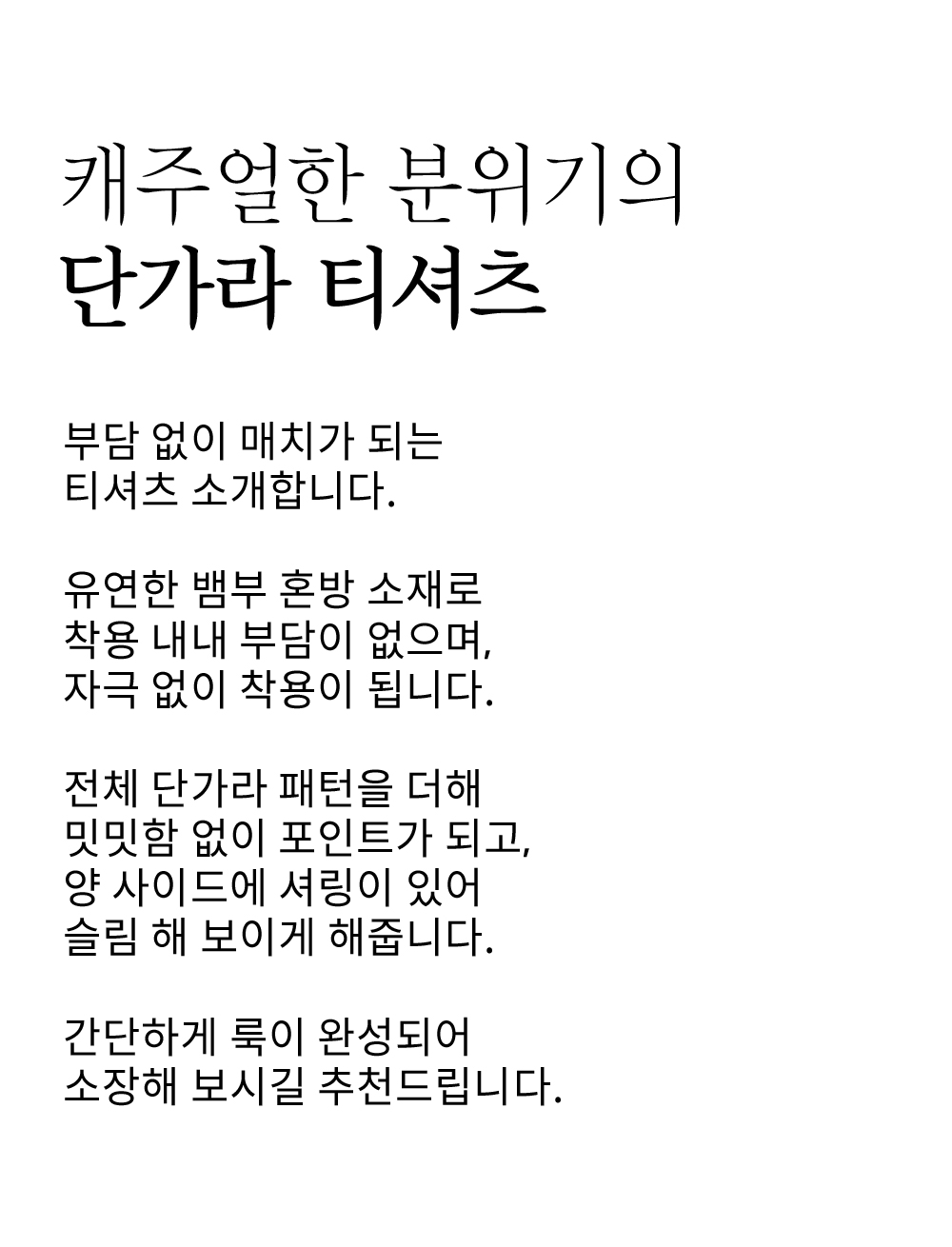 캐주얼한 분위기의
단가라 티셔츠

부담 없이 매치가 되는
티셔츠 소개합니다.

유연한 뱀부 혼방 소재로
착용 내내 부담이 없으며,
자극 없이 착용이 됩니다.

전체 단가라 패턴을 더해
밋밋함 없이 포인트가 되고,
양 사이드에 셔링이 있어
슬림 해 보이게 해줍니다.

간단하게 룩이 완성되어
소장해 보시길 추천드립니다.